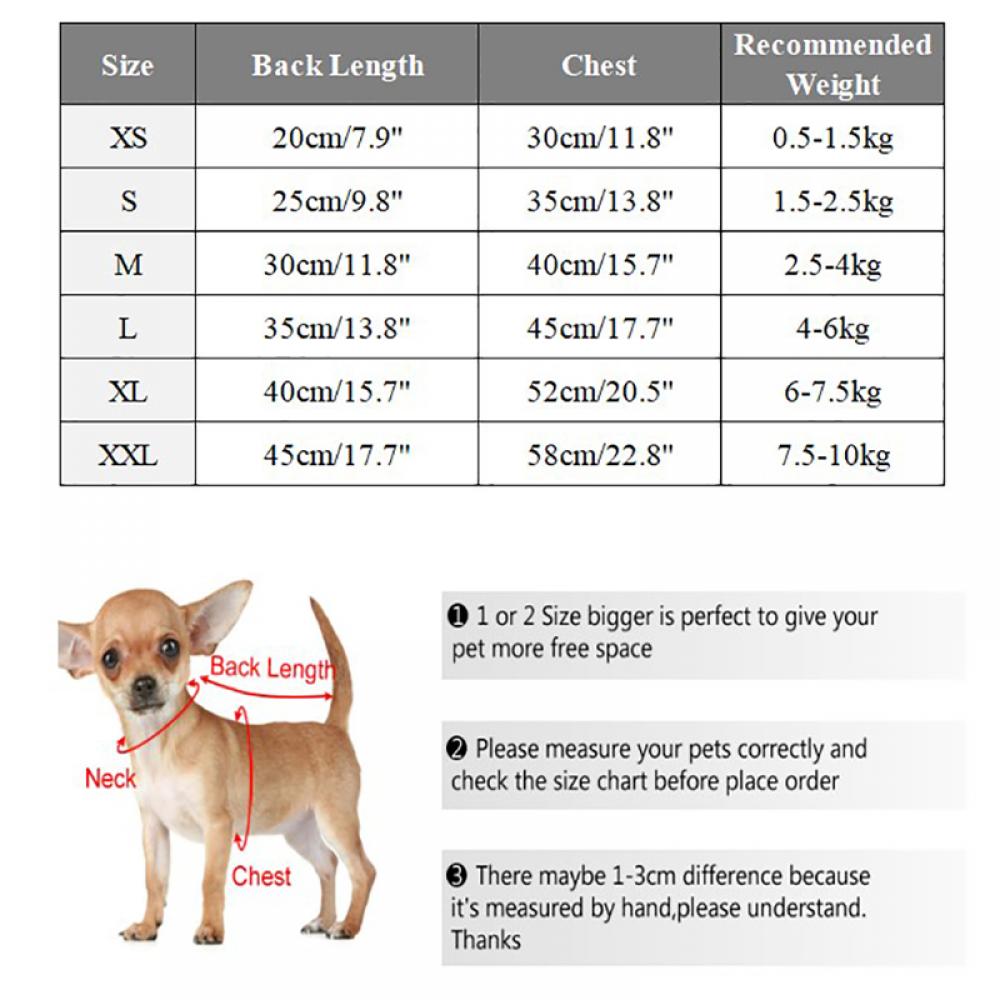 | Size | Back Length | Chest | Recommended Weight |
|---|---|---|---|
| XS | 20cm/7.9" | 30cm/11.8" | 0.5-1.5kg |
| S | 25cm/9.8" | 35cm/13.8" | 1.5-2.5kg |
| M | 30cm/11.8" | 40cm/15.7" | 2.5-4kg |
| L | 35cm/13.8" | 45cm/17.7" | 4-6kg |
| XL | 40cm/15.7" | 52cm/20.5" | 6-7.5kg |
| XXL | 45cm/17.7" | 58cm/22.8" | 7.5-10kg |

Back Length

Neck

Chest

❶ 1 or 2 Size bigger is perfect to give your pet more free space

❷ Please measure your pets correctly and check the size chart before place order

❸ There maybe 1-3cm difference because it's measured by hand,please understand. Thanks